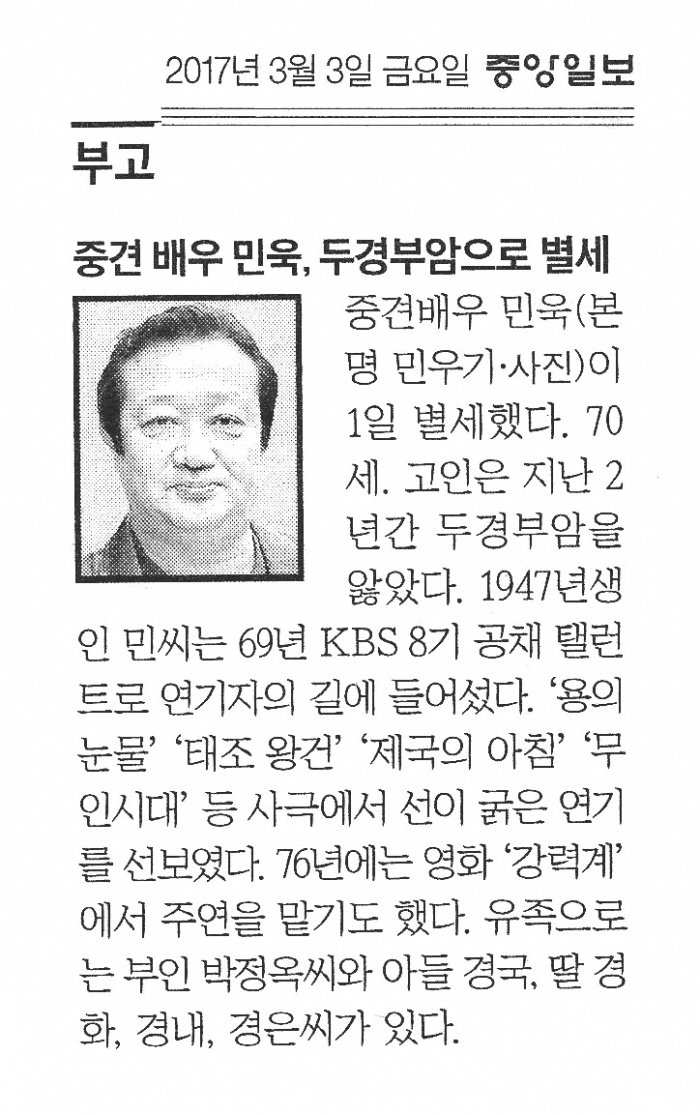 2017년 3월 3일 금요일 중앙일보

부고

중견 배우 민욱, 두경부암으로 별세

중견배우 민욱(본명 민우기·사진)이 1일 별세했다. 70세. 고인은 지난 2년간 두경부암을 앓았다. 1947년생인 민씨는 69년 KBS 8기 공채 탤런트로 연기자의 길에 들어섰다. '용의 눈물' '태조 왕건' '제국의 아침' '무인시대' 등 사극에서 선이 굵은 연기를 선보였다. 76년에는 영화 '강력계'에서 주연을 맡기도 했다. 유족으로는 부인 박정옥씨와 아들 경국, 딸 경화, 경내, 경은씨가 있다.